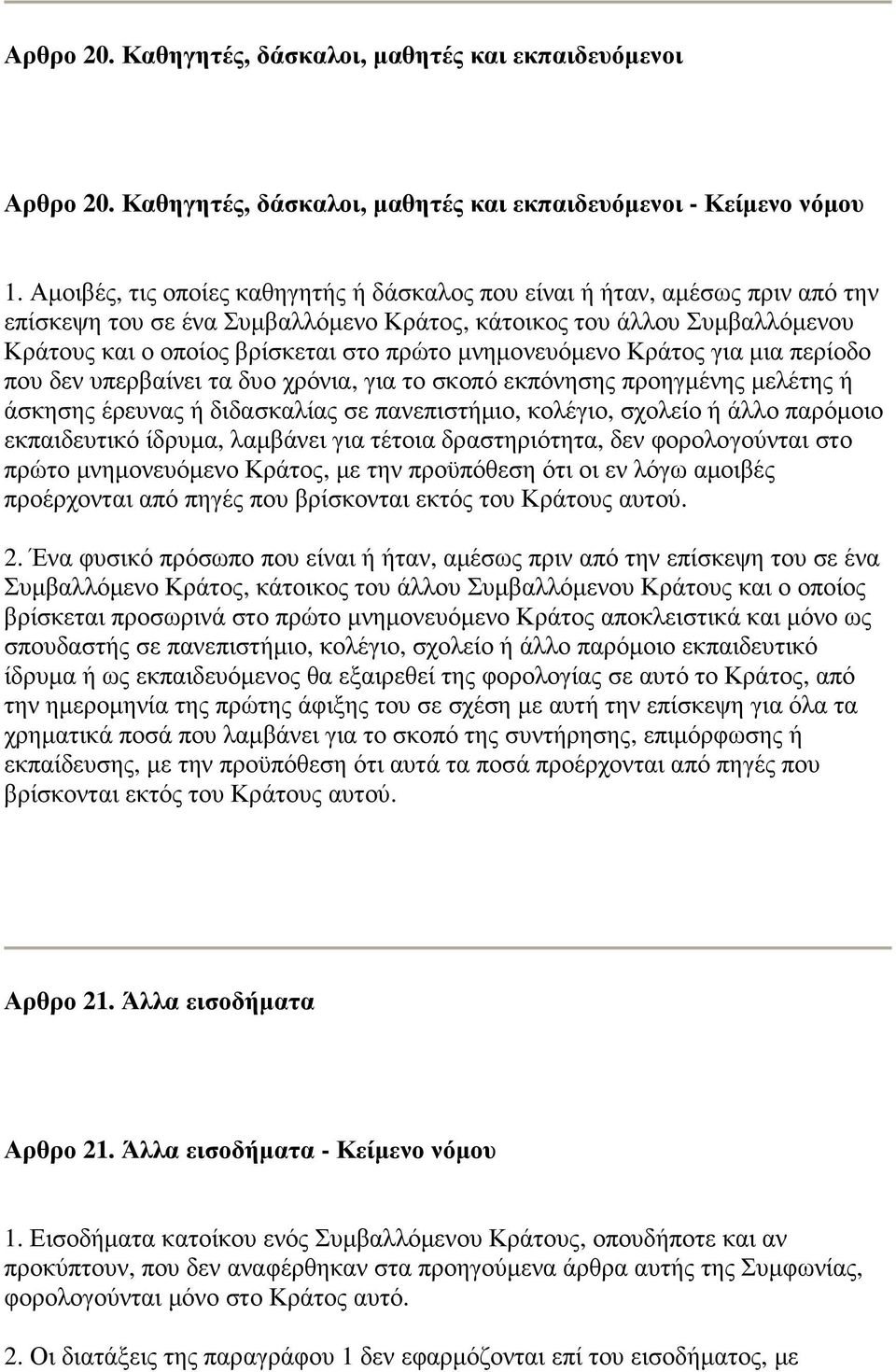 Αρθρο 20. Καθηγητές, δάσκαλοι, µαθητές και εκπαιδευόµενοι

Αρθρο 20. Καθηγητές, δάσκαλοι, µαθητές και εκπαιδευόµενοι - Κείµενο νόµου

1. Αµοιβές, τις οποίες καθηγητής ή δάσκαλος που είναι ή ήταν, αµέσως πριν από την επίσκεψη του σε ένα Συµβαλλόµενο Κράτος, κάτοικος του άλλου Συµβαλλόµενου Κράτους και ο οποίος βρίσκεται στο πρώτο µνηµονευόµενο Κράτος για µια περίοδο που δεν υπερβαίνει τα δυο χρόνια, για το σκοπό εκπόνησης προηγµένης µελέτης ή άσκησης έρευνας ή διδασκαλίας σε πανεπιστήµιο, κολέγιο, σχολείο ή άλλο παρόµοιο εκπαιδευτικό ίδρυµα, λαµβάνει για τέτοια δραστηριότητα, δεν φορολογούνται στο πρώτο µνηµονευόµενο Κράτος, µε την προϋπόθεση ότι οι εν λόγω αµοιβές προέρχονται από πηγές που βρίσκονται εκτός του Κράτους αυτού.

2. Ένα φυσικό πρόσωπο που είναι ή ήταν, αµέσως πριν από την επίσκεψη του σε ένα Συµβαλλόµενο Κράτος, κάτοικος του άλλου Συµβαλλόµενου Κράτους και ο οποίος βρίσκεται προσωρινά στο πρώτο µνηµονευόµενο Κράτος αποκλειστικά και µόνο ως σπουδαστής σε πανεπιστήµιο, κολέγιο, σχολείο ή άλλο παρόµοιο εκπαιδευτικό ίδρυµα ή ως εκπαιδευόµενος θα εξαιρεθεί της φορολογίας σε αυτό το Κράτος, από την ηµεροµηνία της πρώτης άφιξης του σε σχέση µε αυτή την επίσκεψη για όλα τα χρηµατικά ποσά που λαµβάνει για το σκοπό της συντήρησης, επιµόρφωσης ή εκπαίδευσης, µε την προϋπόθεση ότι αυτά τα ποσά προέρχονται από πηγές που βρίσκονται εκτός του Κράτους αυτού.

Αρθρο 21. Άλλα εισοδήµατα

Αρθρο 21. Άλλα εισοδήµατα - Κείµενο νόµου

1. Εισοδήµατα κατοίκου ενός Συµβαλλόµενου Κράτους, οπουδήποτε και αν προκύπτουν, που δεν αναφέρθηκαν στα προηγούµενα άρθρα αυτής της Συµφωνίας, φορολογούνται µόνο στο Κράτος αυτό.

2. Οι διατάξεις της παραγράφου 1 δεν εφαρµόζονται επί του εισοδήµατος, µε